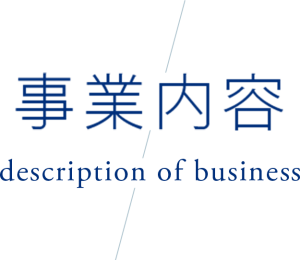 事業内容

description of business